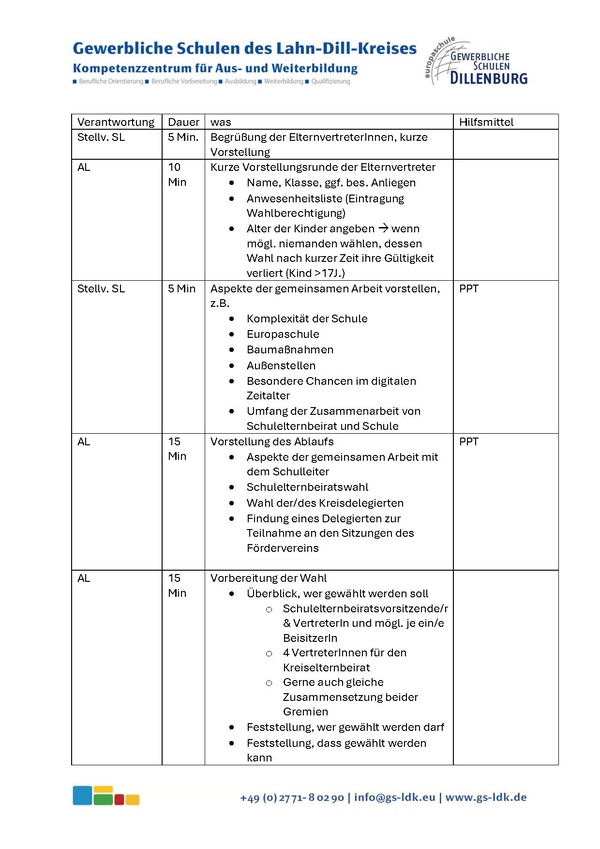 Gewerbliche Schulen des Lahn-Dill-Kreises
Kompetenzzentrum für Aus- und Weiterbildung
■ Berufliche Orientierung ■ Berufliche Vorbereitung ■ Ausbildung ■ Weiterbildung ■ Qualifizierung

europaschule
GEWERBLICHE SCHULEN DILLENBURG

| Verantwortung | Dauer | was | Hilfsmittel |
|---|---|---|---|
| Stellv. SL | 5 Min. | Begrüßung der ElternvertreterInnen, kurze Vorstellung | |
| AL | 10 Min | Kurze Vorstellungsrunde der Elternvertreter • Name, Klasse, ggf. bes. Anliegen • Anwesenheitsliste (Eintragung Wahlberechtigung) • Alter der Kinder angeben → wenn mögl. niemanden wählen, dessen Wahl nach kurzer Zeit ihre Gültigkeit verliert (Kind >17J.) | |
| Stellv. SL | 5 Min | Aspekte der gemeinsamen Arbeit vorstellen, z.B. • Komplexität der Schule • Europaschule • Baumaßnahmen • Außenstellen • Besondere Chancen im digitalen Zeitalter • Umfang der Zusammenarbeit von Schulelternbeirat und Schule | PPT |
| AL | 15 Min | Vorstellung des Ablaufs • Aspekte der gemeinsamen Arbeit mit dem Schulleiter • Schulelternbeiratswahl • Wahl der/des Kreisdelegierten • Findung eines Delegierten zur Teilnahme an den Sitzungen des Fördervereins | PPT |
| AL | 15 Min | Vorbereitung der Wahl • Überblick, wer gewählt werden soll ○ Schulelternbeiratsvorsitzende/r & VertreterIn und mögl. je ein/e BeisitzerIn ○ 4 VertreterInnen für den Kreiselternbeirat ○ Gerne auch gleiche Zusammensetzung beider Gremien • Feststellung, wer gewählt werden darf • Feststellung, dass gewählt werden kann | |

+49 (0) 2771- 8 02 90 | info@gs-ldk.eu | www.gs-ldk.de